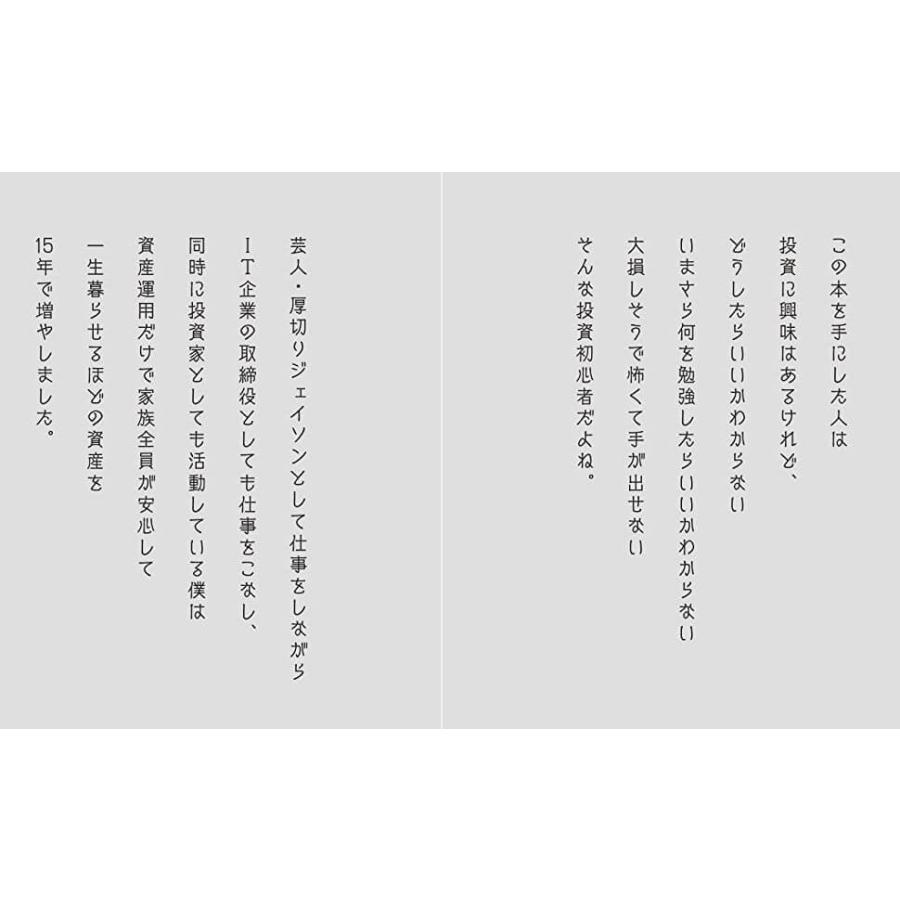 この本を手にした人は
投資に興味はあるけれど、
どうしたらいいかわからない
いまさら何を勉強したらいいかわからない
大損しそうで怖くて手が出せない
そんな投資初心者だよね。

芸人・厚切りジェイソンとして仕事をしながら
IT企業の取締役としても仕事をこなし、
同時に投資家としても活動している僕は
資産運用だけで家族全員が安心して
一生暮らせるほどの資産を
15年で増やしました。